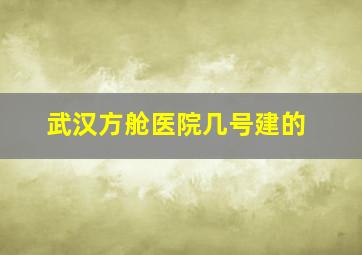 武汉方舱医院几号建的